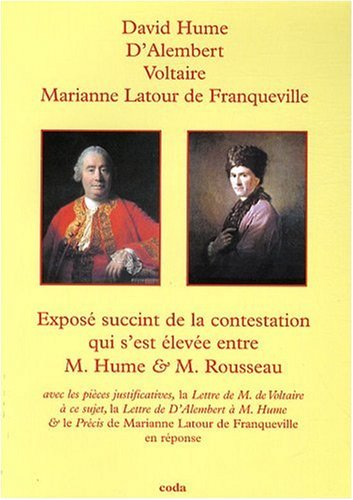 David Hume
D'Alembert
Voltaire
Marianne Latour de Franqueville

Exposé succint de la contestation qui s'est élevée entre M. Hume & M. Rousseau

avec les pièces justificatives, la Lettre de M. de Voltaire à ce sujet, la Lettre de D'Alembert à M. Hume & le Précis de Marianne Latour de Franqueville en réponse

coda